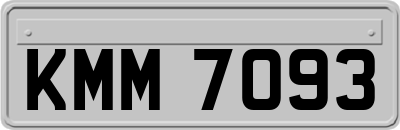 KMM 7093